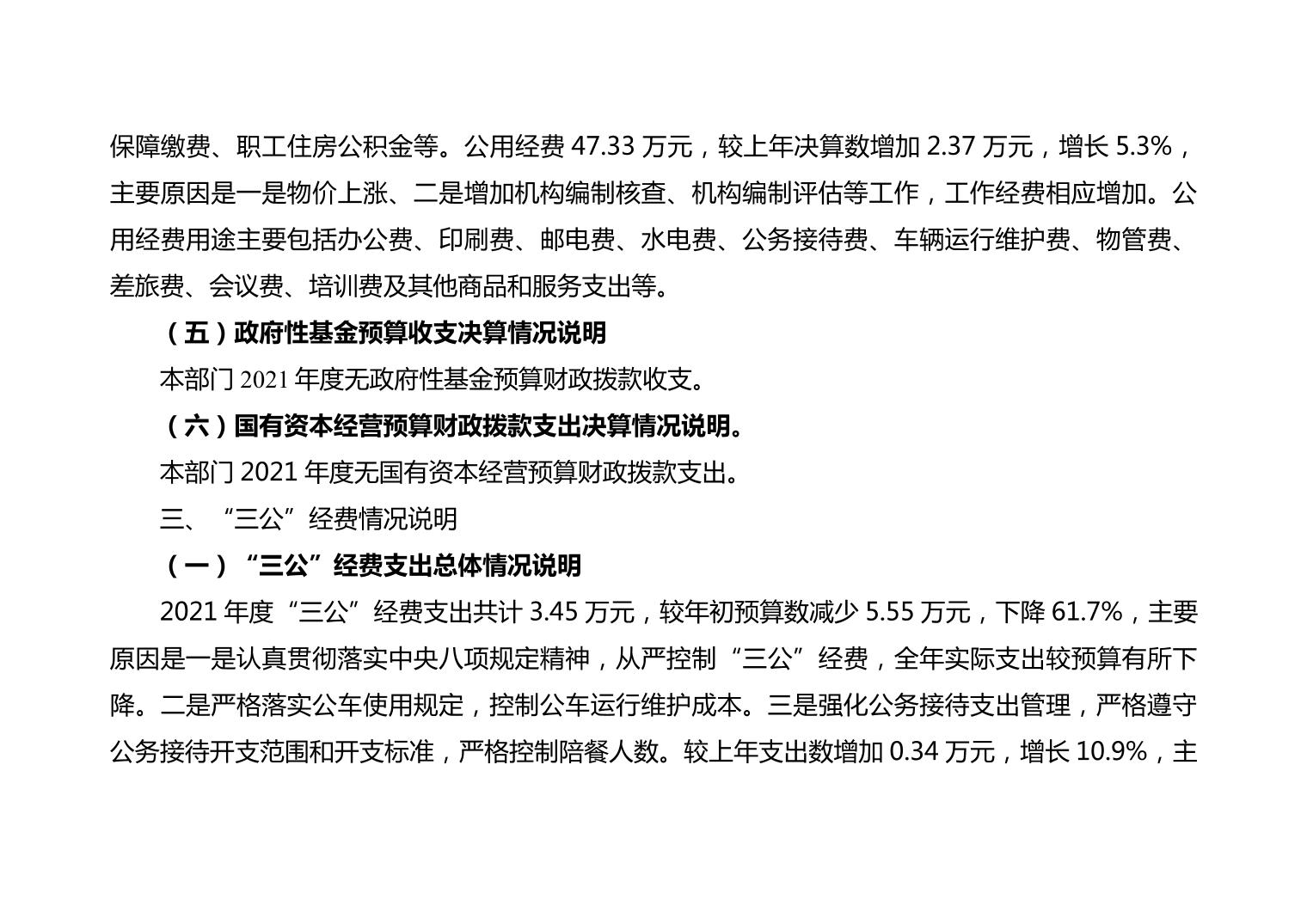 保障缴费、职工住房公积金等。公用经费 47.33 万元，较上年决算数增加 2.37 万元，增长 5.3%，主要原因是一是物价上涨、二是增加机构编制核查、机构编制评估等工作，工作经费相应增加。公用经费用途主要包括办公费、印刷费、邮电费、水电费、公务接待费、车辆运行维护费、物管费、差旅费、会议费、培训费及其他商品和服务支出等。

（五）政府性基金预算收支决算情况说明

本部门 2021 年度无政府性基金预算财政拨款收支。

（六）国有资本经营预算财政拨款支出决算情况说明。

本部门 2021 年度无国有资本经营预算财政拨款支出。

三、“三公”经费情况说明

（一）“三公”经费支出总体情况说明

2021 年度“三公”经费支出共计 3.45 万元，较年初预算数减少 5.55 万元，下降 61.7%，主要原因是一是认真贯彻落实中央八项规定精神，从严控制“三公”经费，全年实际支出较预算有所下降。二是严格落实公车使用规定，控制公车运行维护成本。三是强化公务接待支出管理，严格遵守公务接待开支范围和开支标准，严格控制陪餐人数。较上年支出数增加 0.34 万元，增长 10.9%，主